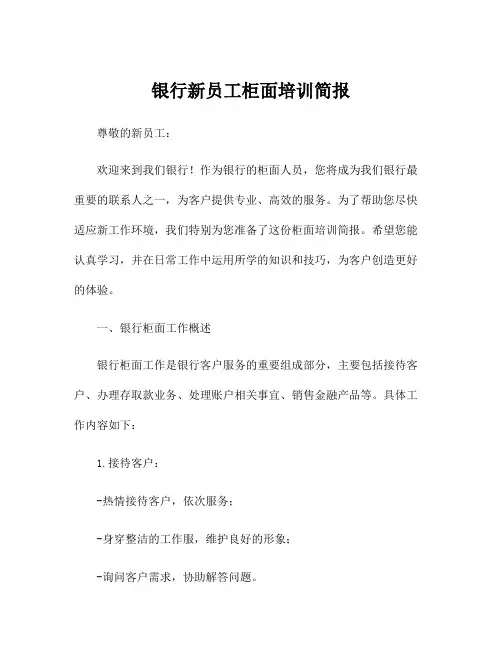 银行新员工柜面培训简报

尊敬的新员工：

欢迎来到我们银行！作为银行的柜面人员，您将成为我们银行最重要的联系人之一，为客户提供专业、高效的服务。为了帮助您尽快适应新工作环境，我们特别为您准备了这份柜面培训简报。希望您能认真学习，并在日常工作中运用所学的知识和技巧，为客户创造更好的体验。

一、银行柜面工作概述

银行柜面工作是银行客户服务的重要组成部分，主要包括接待客户、办理存取款业务、处理账户相关事宜、销售金融产品等。具体工作内容如下：

1.接待客户：

-热情接待客户，依次服务；

-身穿整洁的工作服，维护良好的形象；

-询问客户需求，协助解答问题。